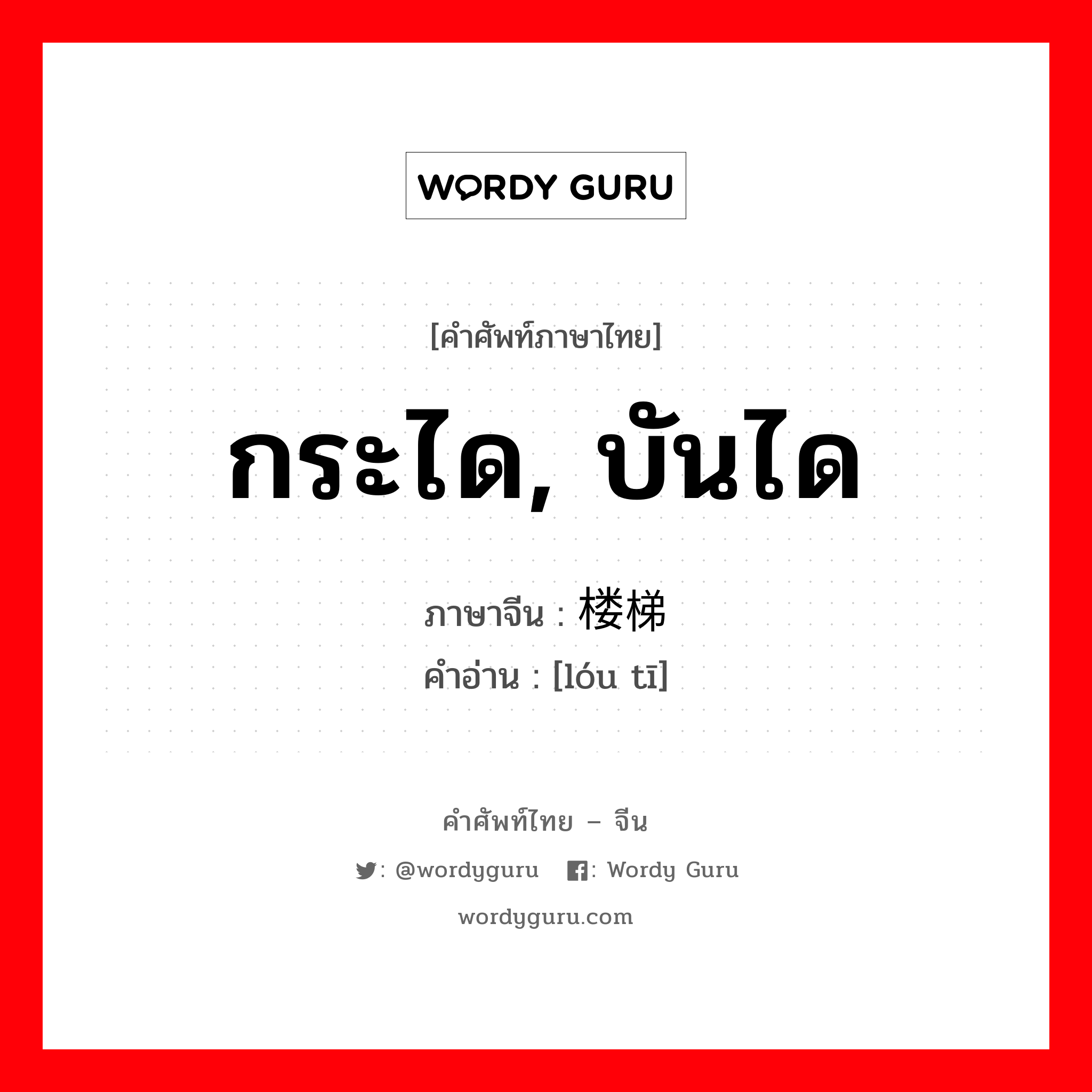 WORDY GURU

[คำศัพท์ภาษาไทย]

กระได, บันได

ภาษาจีน : 楼梯
คำอ่าน : [lóu tī]

คำศัพท์ไทย – จีน

: @wordyguru : Wordy Guru

wordyguru.com